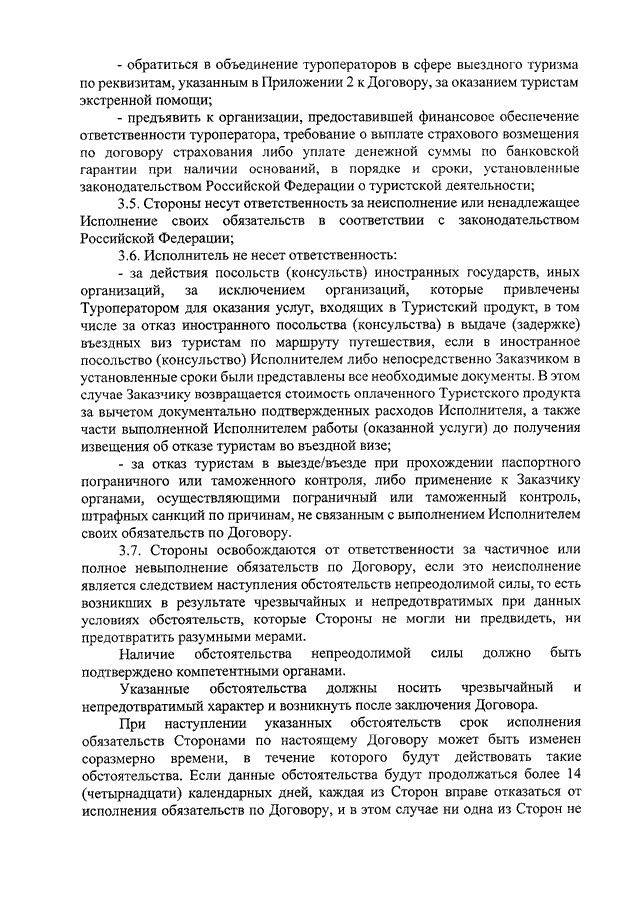 - обратиться в объединение туроператоров в сфере выездного туризма по реквизитам, указанным в Приложении 2 к Договору, за оказанием туристам экстренной помощи;

- предъявить к организации, предоставившей финансовое обеспечение ответственности туроператора, требование о выплате страхового возмещения по договору страхования либо уплате денежной суммы по банковской гарантии при наличии оснований, в порядке и сроки, установленные законодательством Российской Федерации о туристской деятельности;

3.5. Стороны несут ответственность за неисполнение или ненадлежащее Исполнение своих обязательств в соответствии с законодательством Российской Федерации;

3.6. Исполнитель не несет ответственность:

- за действия посольств (консульств) иностранных государств, иных организаций, за исключением организаций, которые привлечены Туроператором для оказания услуг, входящих в Туристский продукт, в том числе за отказ иностранного посольства (консульства) в выдаче (задержке) въездных виз туристам по маршруту путешествия, если в иностранное посольство (консульство) Исполнителем либо непосредственно Заказчиком в установленные сроки были представлены все необходимые документы. В этом случае Заказчику возвращается стоимость оплаченного Туристского продукта за вычетом документально подтвержденных расходов Исполнителя, а также части выполненной Исполнителем работы (оказанной услуги) до получения извещения об отказе туристам во въездной визе;

- за отказ туристам в выезде/въезде при прохождении паспортного пограничного или таможенного контроля, либо применение к Заказчику органами, осуществляющими пограничный или таможенный контроль, штрафных санкций по причинам, не связанным с выполнением Исполнителем своих обязательств по Договору.

3.7. Стороны освобождаются от ответственности за частичное или полное невыполнение обязательств по Договору, если это неисполнение является следствием наступления обстоятельств непреодолимой силы, то есть возникших в результате чрезвычайных и непредотвратимых при данных условиях обстоятельств, которые Стороны не могли ни предвидеть, ни предотвратить разумными мерами.

Наличие обстоятельства непреодолимой силы должно быть подтверждено компетентными органами.

Указанные обстоятельства должны носить чрезвычайный и непредотвратимый характер и возникнуть после заключения Договора.

При наступлении указанных обстоятельств срок исполнения обязательств Сторонами по настоящему Договору может быть изменен соразмерно времени, в течение которого будут действовать такие обстоятельства. Если данные обстоятельства будут продолжаться более 14 (четырнадцати) календарных дней, каждая из Сторон вправе отказаться от исполнения обязательств по Договору, и в этом случае ни одна из Сторон не